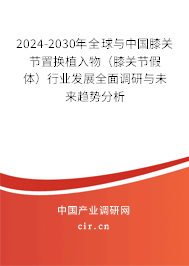 2024-2030年全球与中国膝关节置换植入物（膝关节假体）行业发展全面调研与未来趋势分析

中国产业调研网
cir.cn